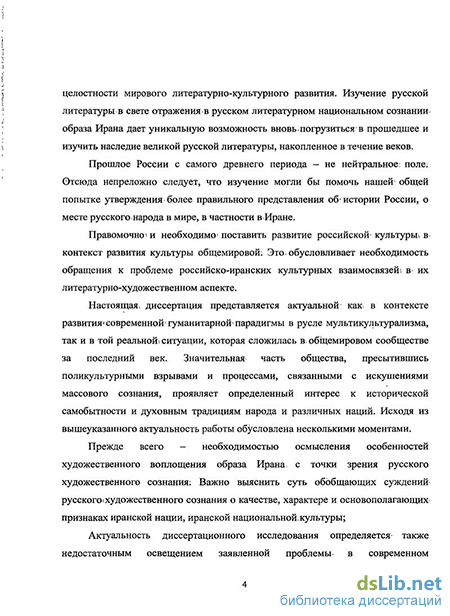 целостности мирового литературно-культурного развития. Изучение русской литературы в свете отражения в русском литературном национальном сознании образа Ирана дает уникальную возможность вновь погрузиться в прошедшее и изучить наследие великой русской литературы, накопленное в течение веков.

Прошлое России с самого древнего периода – не нейтральное поле. Отсюда непреложно следует, что изучение могли бы помочь нашей общей попытке утверждения более правильного представления об истории России, о месте русского народа в мире, в частности в Иране.

Правомочно и необходимо поставить развитие российской культуры в контекст развития культуры общемировой. Это обусловливает необходимость обращения к проблеме российско-иранских культурных взаимосвязей в их литературно-художественном аспекте.

Настоящая диссертация представляется актуальной как в контексте развития современной гуманитарной парадигмы в русле мультикультурализма, так и в той реальной ситуации, которая сложилась в общемировом сообществе за последний век. Значительная часть общества, пресытившись поликультурными взрывами и процессами, связанными с искушениями массового сознания, проявляет определенный интерес к исторической самобытности и духовным традициям народа и различных наций. Исходя из вышеуказанного актуальность работы обусловлена несколькими моментами.

Прежде всего – необходимостью осмысления особенностей художественного воплощения образа Ирана с точки зрения русского художественного сознания. Важно выяснить суть обобщающих суждений русского художественного сознания о качестве, характере и основополагающих признаках иранской нации, иранской национальной культуры;

Актуальность диссертационного исследования определяется также недостаточным освещением заявленной проблемы в современном

4

dsLib.net
библиотека диссертаций